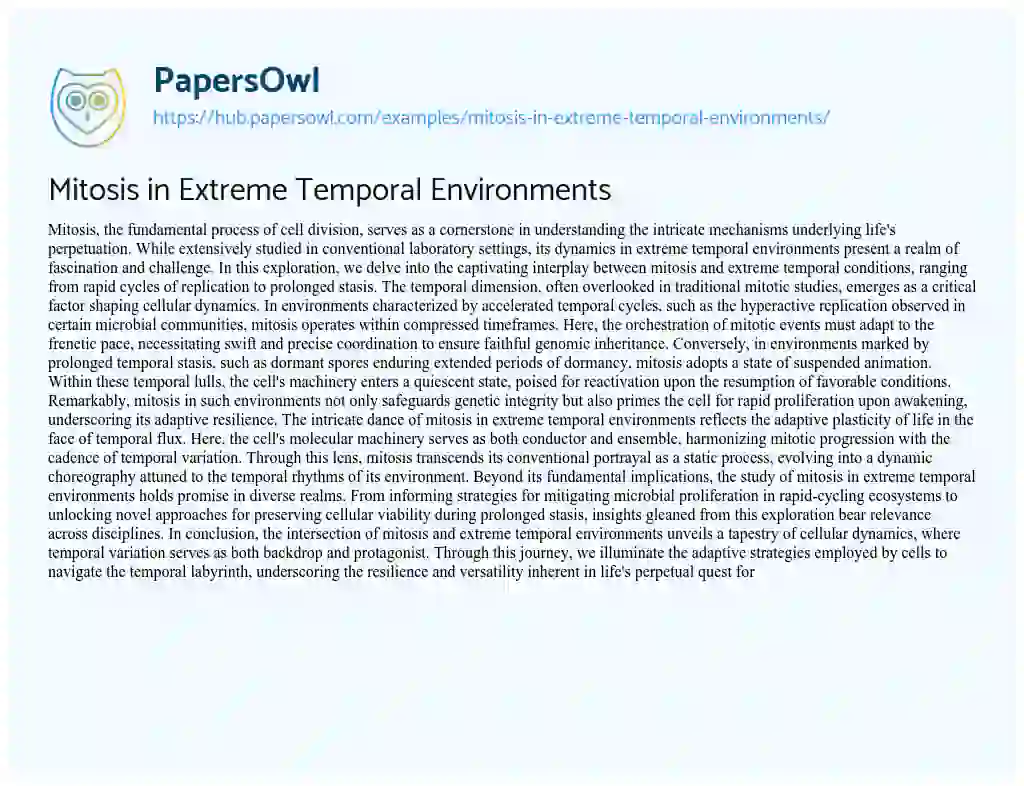 PapersOwl
https://hub.papersowl.com/examples/mitosis-in-extreme-temporal-environments/

Mitosis in Extreme Temporal Environments

Mitosis, the fundamental process of cell division, serves as a cornerstone in understanding the intricate mechanisms underlying life's perpetuation. While extensively studied in conventional laboratory settings, its dynamics in extreme temporal environments present a realm of fascination and challenge. In this exploration, we delve into the captivating interplay between mitosis and extreme temporal conditions, ranging from rapid cycles of replication to prolonged stasis. The temporal dimension, often overlooked in traditional mitotic studies, emerges as a critical factor shaping cellular dynamics. In environments characterized by accelerated temporal cycles, such as the hyperactive replication observed in certain microbial communities, mitosis operates within compressed timeframes. Here, the orchestration of mitotic events must adapt to the frenetic pace, necessitating swift and precise coordination to ensure faithful genomic inheritance. Conversely, in environments marked by prolonged temporal stasis, such as dormant spores enduring extended periods of dormancy, mitosis adopts a state of suspended animation. Within these temporal lulls, the cell's machinery enters a quiescent state, poised for reactivation upon the resumption of favorable conditions. Remarkably, mitosis in such environments not only safeguards genetic integrity but also primes the cell for rapid proliferation upon awakening, underscoring its adaptive resilience. The intricate dance of mitosis in extreme temporal environments reflects the adaptive plasticity of life in the face of temporal flux. Here, the cell's molecular machinery serves as both conductor and ensemble, harmonizing mitotic progression with the cadence of temporal variation. Through this lens, mitosis transcends its conventional portrayal as a static process, evolving into a dynamic choreography attuned to the temporal rhythms of its environment. Beyond its fundamental implications, the study of mitosis in extreme temporal environments holds promise in diverse realms. From informing strategies for mitigating microbial proliferation in rapid-cycling ecosystems to unlocking novel approaches for preserving cellular viability during prolonged stasis, insights gleaned from this exploration bear relevance across disciplines. In conclusion, the intersection of mitosis and extreme temporal environments unveils a tapestry of cellular dynamics, where temporal variation serves as both backdrop and protagonist. Through this journey, we illuminate the adaptive strategies employed by cells to navigate the temporal labyrinth, underscoring the resilience and versatility inherent in life's perpetual quest for